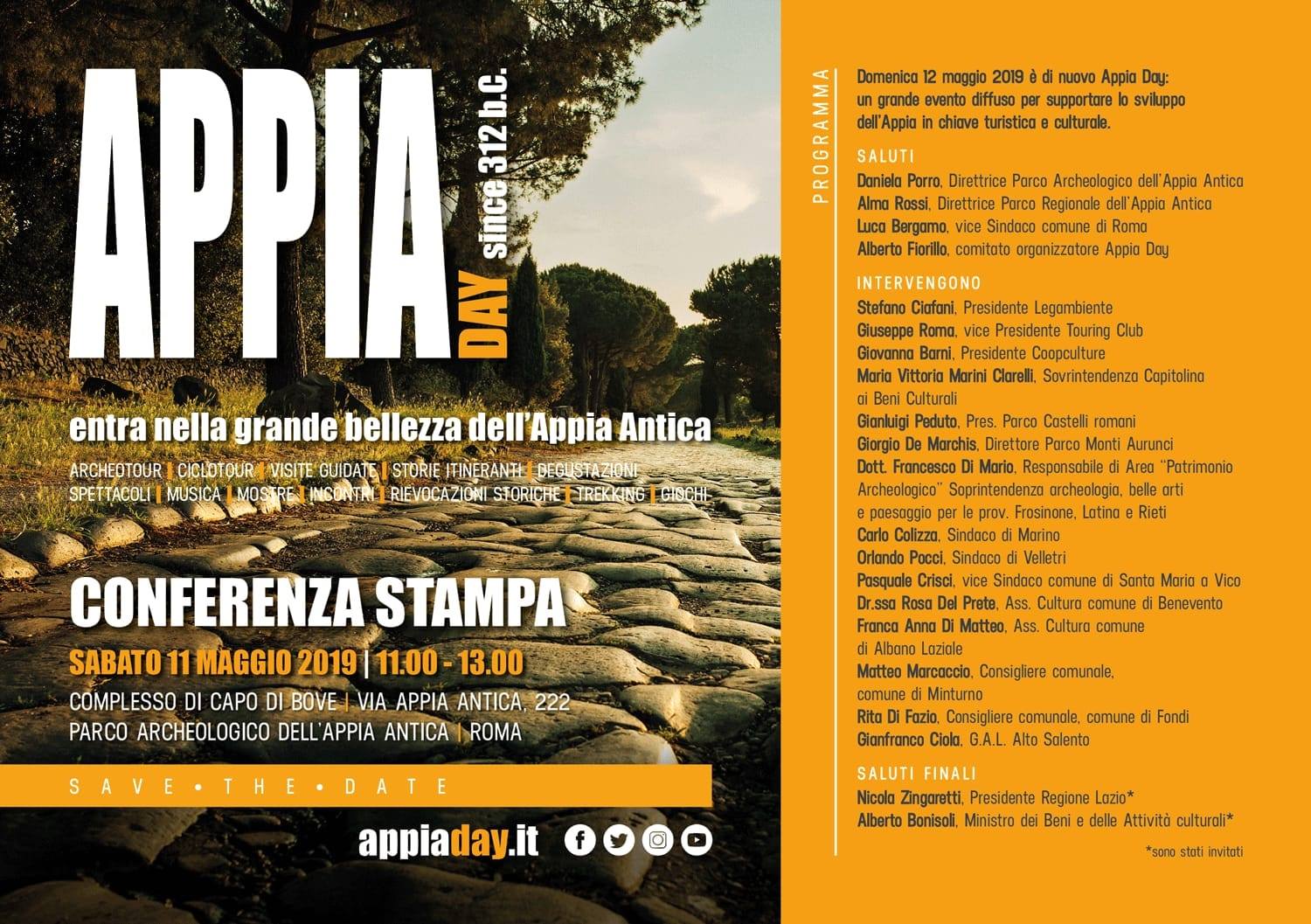 APPIA DAY since 312 b.C.

entra nella grande bellezza dell'Appia Antica

ARCHEOTOUR | CICLOTOUR | VISITE GUIDATE | STORIE ITINERANTI | DEGUSTAZIONI
SPETTACOLI | MUSICA | MOSTRE | INCONTRI | RIEVOCAZIONI STORICHE | TREKKING | GIOCHI

CONFERENZA STAMPA

SABATO 11 MAGGIO 2019 | 11.00 - 13.00
COMPLESSO DI CAPO DI BOVE | VIA APPIA ANTICA, 222
PARCO ARCHEOLOGICO DELL'APPIA ANTICA | ROMA

SAVE • THE • DATE

appiaday.it

PROGRAMMA

Domenica 12 maggio 2019 è di nuovo Appia Day: un grande evento diffuso per supportare lo sviluppo dell'Appia in chiave turistica e culturale.

SALUTI
Daniela Porro, Direttrice Parco Archeologico dell'Appia Antica
Alma Rossi, Direttrice Parco Regionale dell'Appia Antica
Luca Bergamo, vice Sindaco comune di Roma
Alberto Fiorillo, comitato organizzatore Appia Day

INTERVENGONO
Stefano Ciafani, Presidente Legambiente
Giuseppe Roma, vice Presidente Touring Club
Giovanna Barni, Presidente Coopculture
Maria Vittoria Marini Clarelli, Sovrintendenza Capitolina ai Beni Culturali
Gianluigi Peduto, Pres. Parco Castelli romani
Giorgio De Marchis, Direttore Parco Monti Aurunci
Dott. Francesco Di Mario, Responsabile di Area "Patrimonio Archeologico" Soprintendenza archeologia, belle arti e paesaggio per le prov. Frosinone, Latina e Rieti
Carlo Colizza, Sindaco di Marino
Orlando Pocci, Sindaco di Velletri
Pasquale Crisci, vice Sindaco comune di Santa Maria a Vico
Dr.ssa Rosa Del Prete, Ass. Cultura comune di Benevento
Franca Anna Di Matteo, Ass. Cultura comune di Albano Laziale
Matteo Marcaccio, Consigliere comunale, comune di Minturno
Rita Di Fazio, Consigliere comunale, comune di Fondi
Gianfranco Ciola, G.A.L. Alto Salento

SALUTI FINALI
Nicola Zingaretti, Presidente Regione Lazio*
Alberto Bonisoli, Ministro dei Beni e delle Attività culturali*

*sono stati invitati